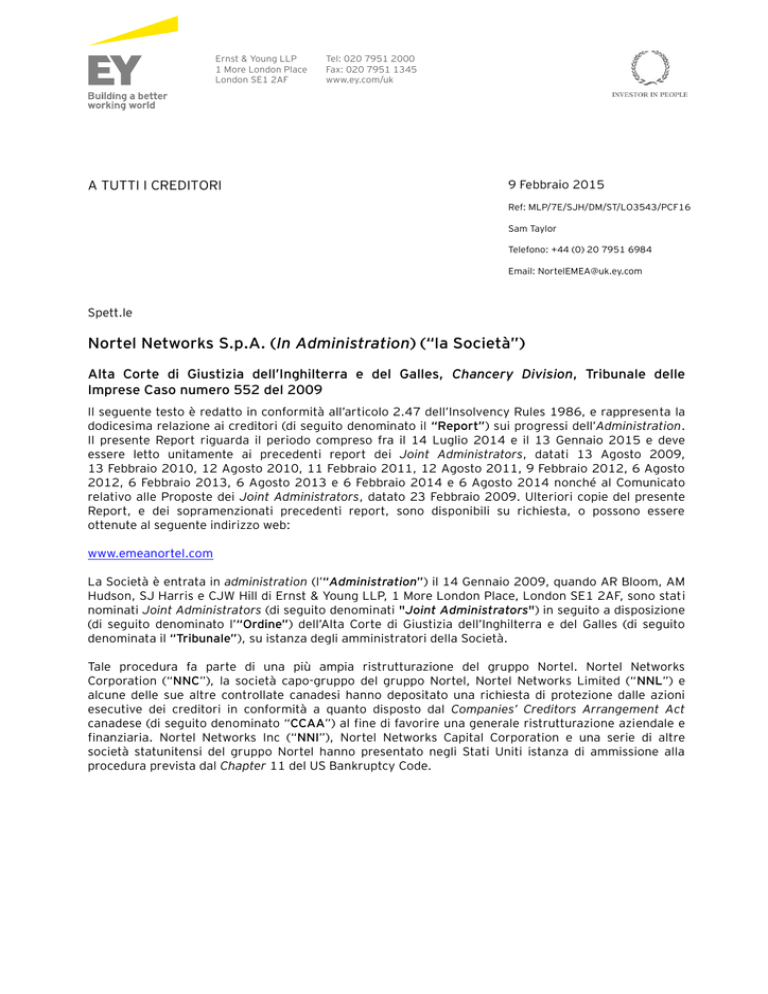 EY
Building a better working world

Ernst & Young LLP
1 More London Place
London SE1 2AF

Tel: 020 7951 2000
Fax: 020 7951 1345
www.ey.com/uk

INVESTOR IN PEOPLE

A TUTTI I CREDITORI

9 Febbraio 2015

Ref: MLP/7E/SJH/DM/ST/LO3543/PCF16

Sam Taylor

Telefono: +44 (0) 20 7951 6984

Email: NortelEMEA@uk.ey.com

Spett.le

Nortel Networks S.p.A. (In Administration) ("la Società")

Alta Corte di Giustizia dell'Inghilterra e del Galles, Chancery Division, Tribunale delle Imprese Caso numero 552 del 2009

Il seguente testo è redatto in conformità all'articolo 2.47 dell'Insolvency Rules 1986, e rappresenta la dodicesima relazione ai creditori (di seguito denominato il "Report") sui progressi dell'Administration. Il presente Report riguarda il periodo compreso fra il 14 Luglio 2014 e il 13 Gennaio 2015 e deve essere letto unitamente ai precedenti report dei Joint Administrators, datati 13 Agosto 2009, 13 Febbraio 2010, 12 Agosto 2010, 11 Febbraio 2011, 12 Agosto 2011, 9 Febbraio 2012, 6 Agosto 2012, 6 Febbraio 2013, 6 Agosto 2013 e 6 Febbraio 2014 e 6 Agosto 2014 nonché al Comunicato relativo alle Proposte dei Joint Administrators, datato 23 Febbraio 2009. Ulteriori copie del presente Report, e dei sopramenzionati precedenti report, sono disponibili su richiesta, o possono essere ottenute al seguente indirizzo web:

www.emeanortel.com

La Società è entrata in administration (l'"Administration") il 14 Gennaio 2009, quando AR Bloom, AM Hudson, SJ Harris e CJW Hill di Ernst & Young LLP, 1 More London Place, London SE1 2AF, sono stati nominati Joint Administrators (di seguito denominati "Joint Administrators") in seguito a disposizione (di seguito denominato l'"Ordine") dell'Alta Corte di Giustizia dell'Inghilterra e del Galles (di seguito denominata il "Tribunale"), su istanza degli amministratori della Società.

Tale procedura fa parte di una più ampia ristrutturazione del gruppo Nortel. Nortel Networks Corporation ("NNC"), la società capo-gruppo del gruppo Nortel, Nortel Networks Limited ("NNL") e alcune delle sue altre controllate canadesi hanno depositato una richiesta di protezione dalle azioni esecutive dei creditori in conformità a quanto disposto dal Companies' Creditors Arrangement Act canadese (di seguito denominato "CCAA") al fine di favorire una generale ristrutturazione aziendale e finanziaria. Nortel Networks Inc ("NNI"), Nortel Networks Capital Corporation e una serie di altre società statunitensi del gruppo Nortel hanno presentato negli Stati Uniti istanza di ammissione alla procedura prevista dal Chapter 11 del US Bankruptcy Code.